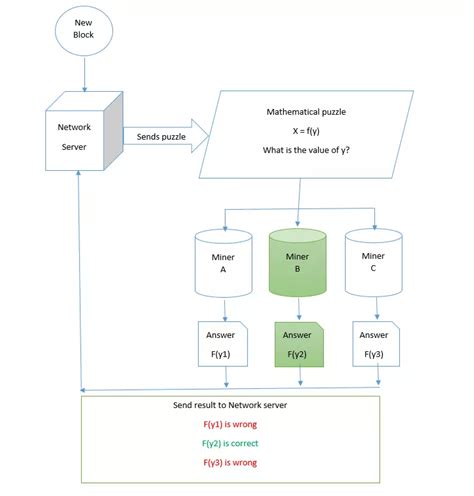 New Block

Network Server

Sends puzzle

Mathematical puzzle

X = f(y)

What is the value of y?

Miner A

Miner B

Miner C

Answer F(y1)

Answer F(y2)

Answer F(y3)

Send result to Network server

F(y1) is wrong

F(y2) is correct

F(y3) is wrong